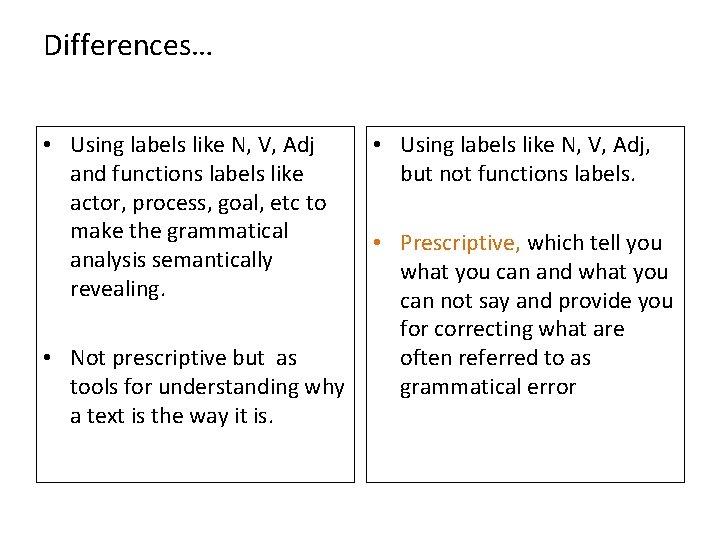 Differences…

• Using labels like N, V, Adj and functions labels like actor, process, goal, etc to make the grammatical analysis semantically revealing.

• Not prescriptive but as tools for understanding why a text is the way it is.

• Using labels like N, V, Adj, but not functions labels.

• Prescriptive, which tell you what you can and what you can not say and provide you for correcting what are often referred to as grammatical error